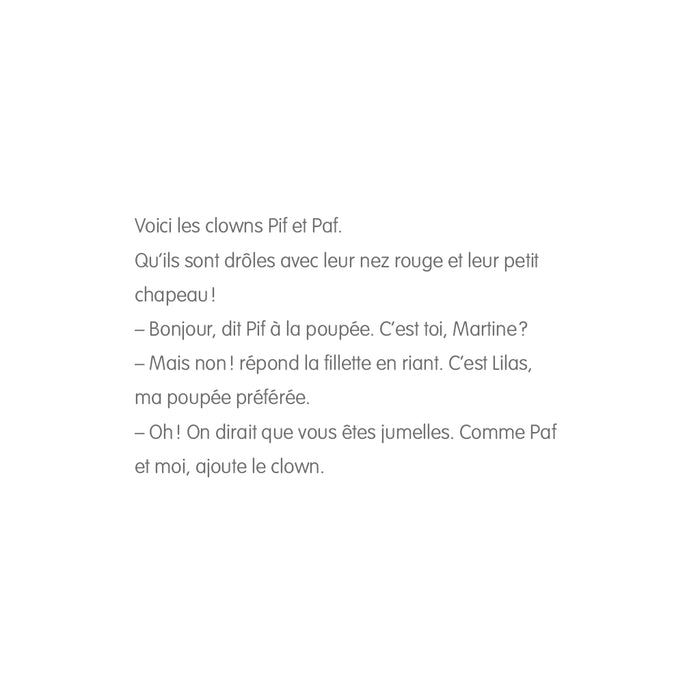 Voici les clowns Pif et Paf.

Qu'ils sont drôles avec leur nez rouge et leur petit chapeau !

– Bonjour, dit Pif à la poupée. C'est toi, Martine ?

– Mais non ! répond la fillette en riant. C'est Lilas, ma poupée préférée.

– Oh ! On dirait que vous êtes jumelles. Comme Paf et moi, ajoute le clown.